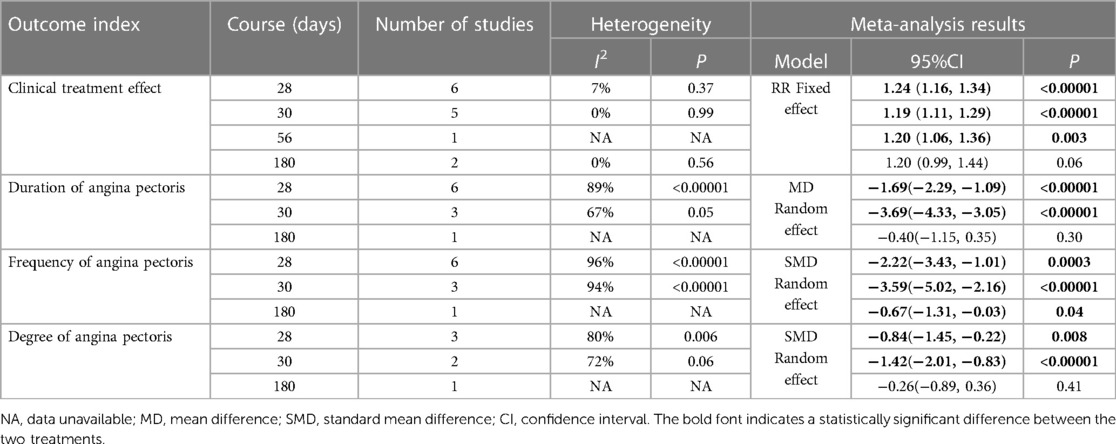 | Outcome index | Course (days) | Number of studies | Heterogeneity | | Meta-analysis results | | |
|---|---|---|---|---|---|---|---|
| | | | $I^2$ | $P$ | Model | 95%CI | $P$ |
| Clinical treatment effect | 28 | 6 | 7% | 0.37 | RR Fixed effect | **1.24 (1.16, 1.34)** | **<0.00001** |
| | 30 | 5 | 0% | 0.99 | | **1.19 (1.11, 1.29)** | **<0.00001** |
| | 56 | 1 | NA | NA | | **1.20 (1.06, 1.36)** | **0.003** |
| | 180 | 2 | 0% | 0.56 | | 1.20 (0.99, 1.44) | 0.06 |
| Duration of angina pectoris | 28 | 6 | 89% | <0.00001 | MD Random effect | **−1.69(−2.29, −1.09)** | **<0.00001** |
| | 30 | 3 | 67% | 0.05 | | **−3.69(−4.33, −3.05)** | **<0.00001** |
| | 180 | 1 | NA | NA | | −0.40(−1.15, 0.35) | 0.30 |
| Frequency of angina pectoris | 28 | 6 | 96% | <0.00001 | SMD Random effect | **−2.22(−3.43, −1.01)** | **0.0003** |
| | 30 | 3 | 94% | <0.00001 | | **−3.59(−5.02, −2.16)** | **<0.00001** |
| | 180 | 1 | NA | NA | | **−0.67(−1.31, −0.03)** | **0.04** |
| Degree of angina pectoris | 28 | 3 | 80% | 0.006 | SMD Random effect | **−0.84(−1.45, −0.22)** | **0.008** |
| | 30 | 2 | 72% | 0.06 | | **−1.42(−2.01, −0.83)** | **<0.00001** |
| | 180 | 1 | NA | NA | | −0.26(−0.89, 0.36) | 0.41 |

NA, data unavailable; MD, mean difference; SMD, standard mean difference; CI, confidence interval. The bold font indicates a statistically significant difference between the two treatments.